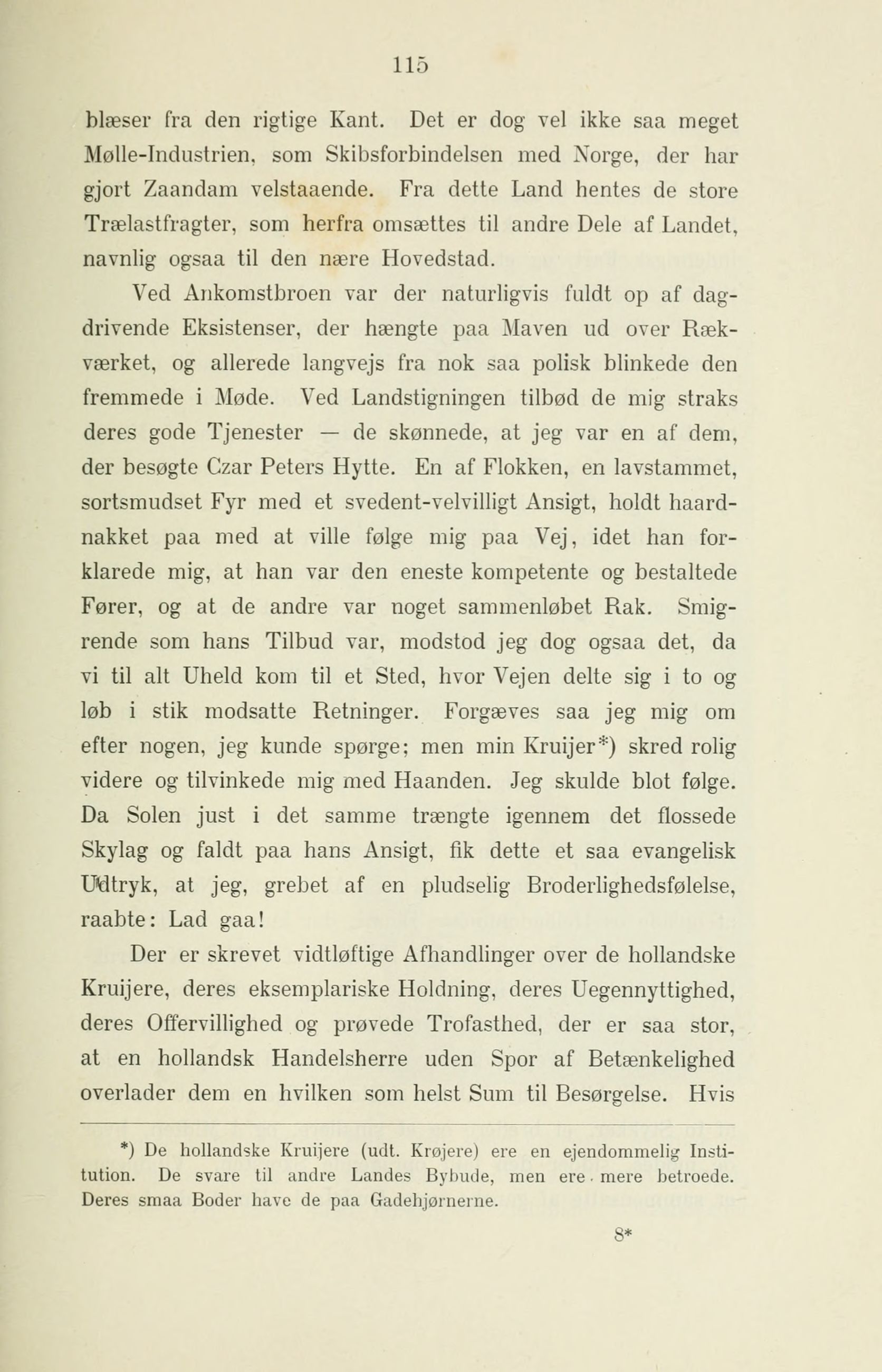 115

blæser fra den rigtige Kant. Det er dog vel ikke saa meget Mølle-Industrien, som Skibsforbindelsen med Norge, der har gjort Zaandam velstaaende. Fra dette Land hentes de store Trælastfragter, som herfra omsættes til andre Dele af Landet, navnlig ogsaa til den nære Hovedstad.

Ved Ankomstbroen var der naturligvis fuldt op af dagdrivende Eksistenser, der hængte paa Maven ud over Rækværket, og allerede langvejs fra nok saa polisk blinkede den fremmede i Møde. Ved Landstigningen tilbød de mig straks deres gode Tjenester — de skønnede, at jeg var en af dem, der besøgte Czar Peters Hytte. En af Flokken, en lavstammet, sortsmudset Fyr med et svedent-velvilligt Ansigt, holdt haardnakket paa med at ville følge mig paa Vej, idet han forklarede mig, at han var den eneste kompetente og bestaltede Fører, og at de andre var noget sammenløbet Rak. Smigrende som hans Tilbud var, modstod jeg dog ogsaa det, da vi til alt Uheld kom til et Sted, hvor Vejen delte sig i to og løb i stik modsatte Retninger. Forgæves saa jeg mig om efter nogen, jeg kunde spørge; men min Kruijer*) skred rolig videre og tilvinkede mig med Haanden. Jeg skulde blot følge. Da Solen just i det samme trængte igennem det flossede Skylag og faldt paa hans Ansigt, fik dette et saa evangelisk Udtryk, at jeg, grebet af en pludselig Broderlighedsfølelse, raabte: Lad gaa!

Der er skrevet vidtløftige Afhandlinger over de hollandske Kruijere, deres eksemplariske Holdning, deres Uegennyttighed, deres Offervillighed og prøvede Trofasthed, der er saa stor, at en hollandsk Handelsherre uden Spor af Betænkelighed overlader dem en hvilken som helst Sum til Besørgelse. Hvis

*) De hollandske Kruijere (udt. Krøjere) ere en ejendommelig Institution. De svare til andre Landes Bybude, men ere mere betroede. Deres smaa Boder have de paa Gadehjørnerne.

8*